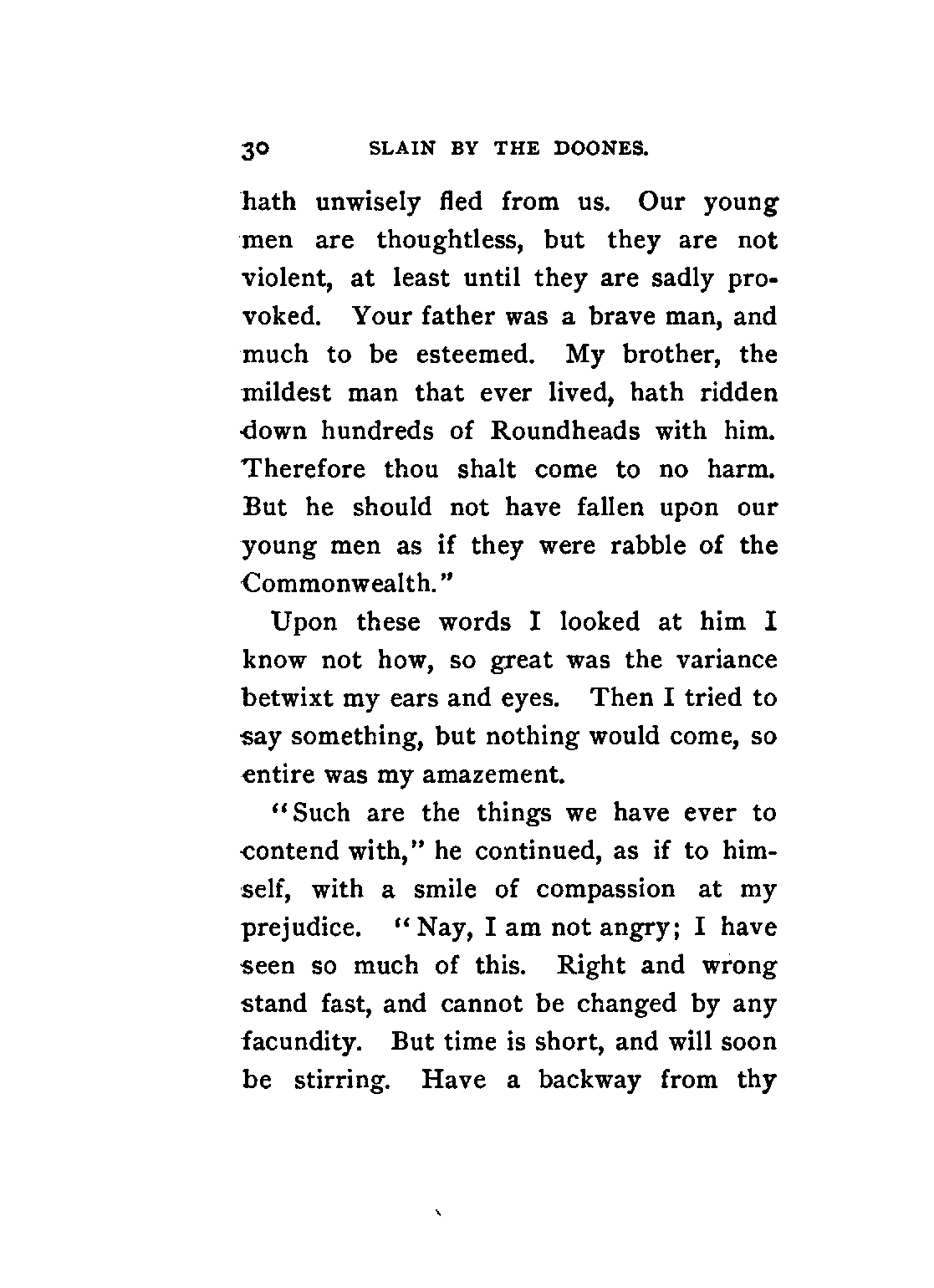 30 SLAIN BY THE DOONES.

hath unwisely fled from us. Our young men are thoughtless, but they are not violent, at least until they are sadly provoked. Your father was a brave man, and much to be esteemed. My brother, the mildest man that ever lived, hath ridden down hundreds of Roundheads with him. Therefore thou shalt come to no harm. But he should not have fallen upon our young men as if they were rabble of the Commonwealth."

Upon these words I looked at him I know not how, so great was the variance betwixt my ears and eyes. Then I tried to say something, but nothing would come, so entire was my amazement.

"Such are the things we have ever to contend with," he continued, as if to himself, with a smile of compassion at my prejudice. "Nay, I am not angry; I have seen so much of this. Right and wrong stand fast, and cannot be changed by any facundity. But time is short, and will soon be stirring. Have a backway from thy